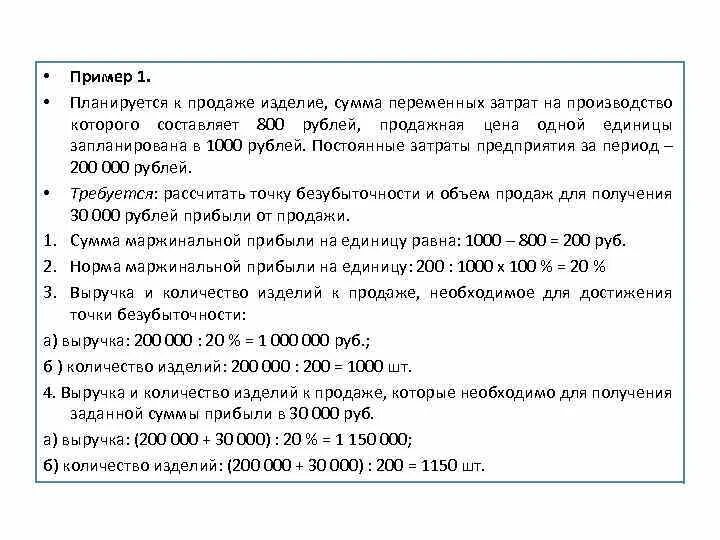 • Пример 1.

• Планируется к продаже изделие, сумма переменных затрат на производство которого составляет 800 рублей, продажная цена одной единицы запланирована в 1000 рублей. Постоянные затраты предприятия за период – 200 000 рублей.

• Требуется: рассчитать точку безубыточности и объем продаж для получения 30 000 рублей прибыли от продажи.

1. Сумма маржинальной прибыли на единицу равна: 1000 – 800 = 200 руб.

2. Норма маржинальной прибыли на единицу: 200 : 1000 х 100 % = 20 %

3. Выручка и количество изделий к продаже, необходимое для достижения точки безубыточности:

а) выручка: 200 000 : 20 % = 1 000 000 руб.;

б ) количество изделий: 200 000 : 200 = 1000 шт.

4. Выручка и количество изделий к продаже, которые необходимо для получения заданной суммы прибыли в 30 000 руб.

а) выручка: (200 000 + 30 000) : 20 % = 1 150 000;

б) количество изделий: (200 000 + 30 000) : 200 = 1150 шт.